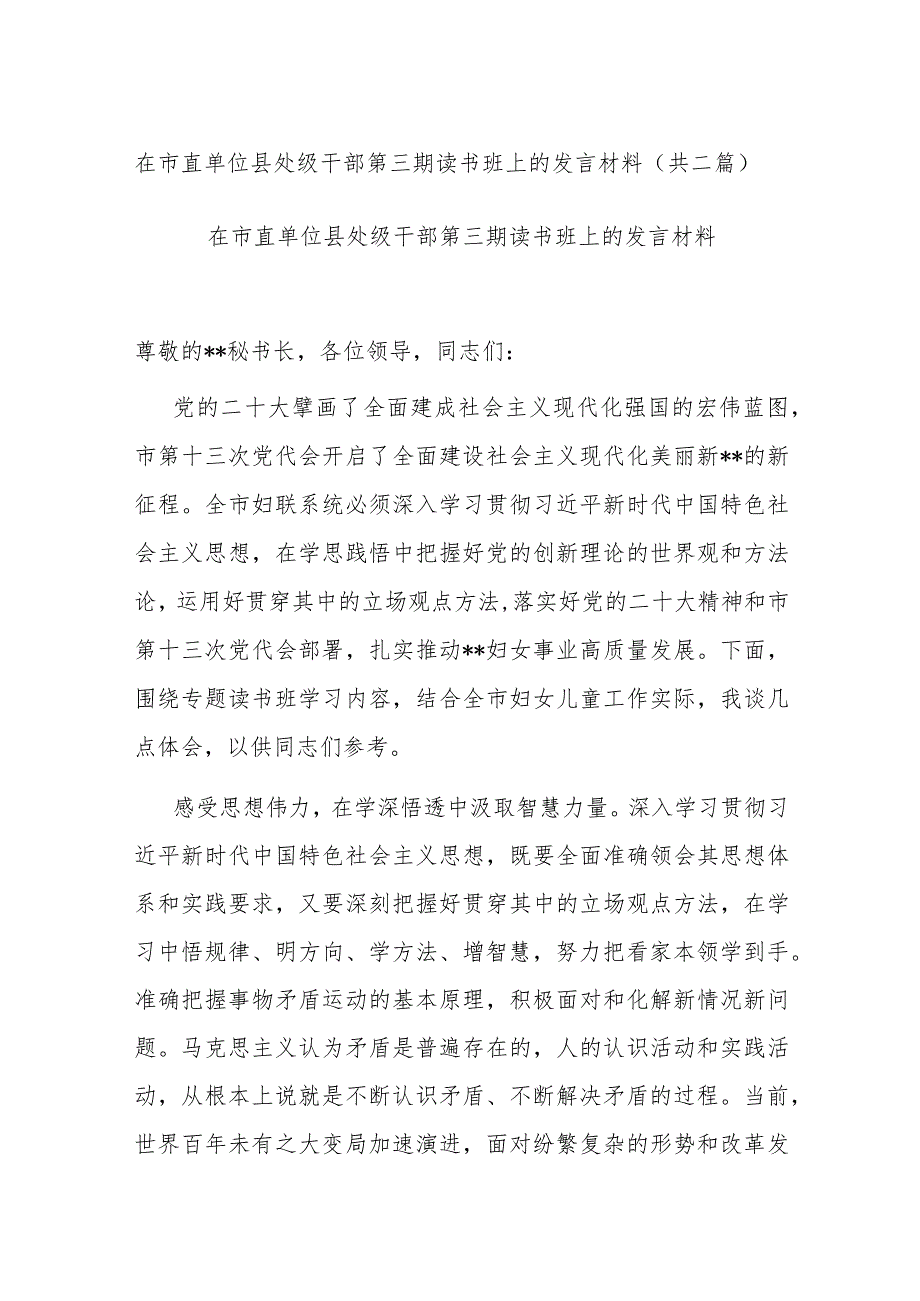 在市直单位县处级干部第三期读书班上的发言材料（共二篇）

在市直单位县处级干部第三期读书班上的发言材料

尊敬的**秘书长，各位领导，同志们：

党的二十大擘画了全面建成社会主义现代化强国的宏伟蓝图，市第十三次党代会开启了全面建设社会主义现代化美丽新**的新征程。全市妇联系统必须深入学习贯彻习近平新时代中国特色社会主义思想，在学思践悟中把握好党的创新理论的世界观和方法论，运用好贯穿其中的立场观点方法，落实好党的二十大精神和市第十三次党代会部署，扎实推动**妇女事业高质量发展。下面，围绕专题读书班学习内容，结合全市妇女儿童工作实际，我谈几点体会，以供同志们参考。

感受思想伟力，在学深悟透中汲取智慧力量。深入学习贯彻习近平新时代中国特色社会主义思想，既要全面准确领会其思想体系和实践要求，又要深刻把握好贯穿其中的立场观点方法，在学习中悟规律、明方向、学方法、增智慧，努力把看家本领学到手。准确把握事物矛盾运动的基本原理，积极面对和化解新情况新问题。马克思主义认为矛盾是普遍存在的，人的认识活动和实践活动，从根本上说就是不断认识矛盾、不断解决矛盾的过程。当前，世界百年未有之大变局加速演进，面对纷繁复杂的形势和改革发